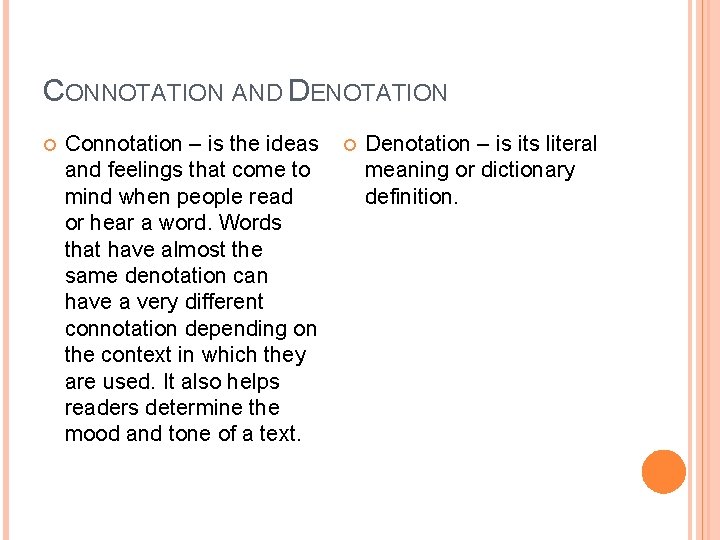 CONNOTATION AND DENOTATION

• Connotation – is the ideas and feelings that come to mind when people read or hear a word. Words that have almost the same denotation can have a very different connotation depending on the context in which they are used. It also helps readers determine the mood and tone of a text.

• Denotation – is its literal meaning or dictionary definition.